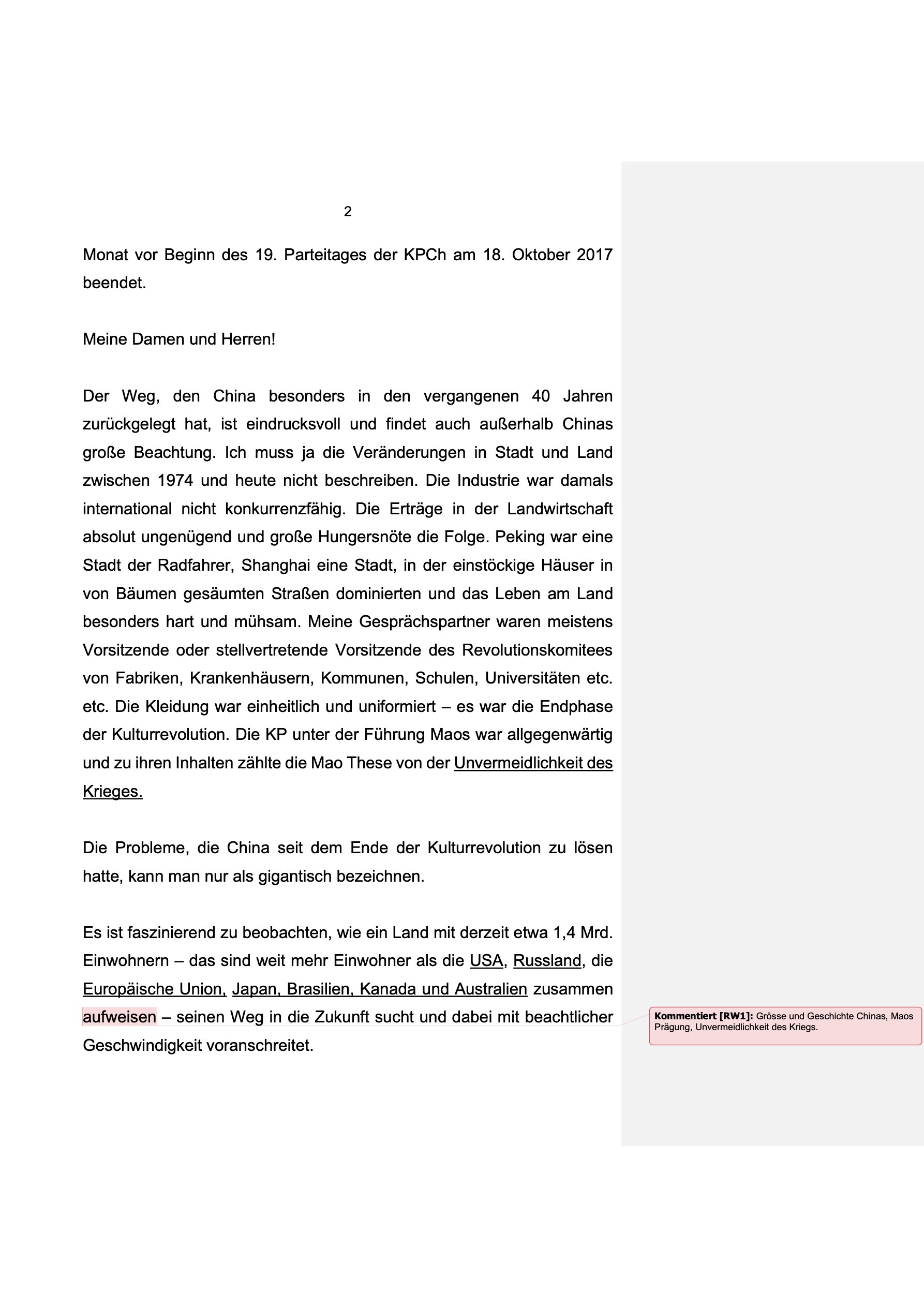 2

Monat vor Beginn des 19. Parteitages der KPCh am 18. Oktober 2017 beendet.

Meine Damen und Herren!

Der Weg, den China besonders in den vergangenen 40 Jahren zurückgelegt hat, ist eindrucksvoll und findet auch außerhalb Chinas große Beachtung. Ich muss ja die Veränderungen in Stadt und Land zwischen 1974 und heute nicht beschreiben. Die Industrie war damals international nicht konkurrenzfähig. Die Erträge in der Landwirtschaft absolut ungenügend und große Hungersnöte die Folge. Peking war eine Stadt der Radfahrer, Shanghai eine Stadt, in der einstöckige Häuser in von Bäumen gesäumten Straßen dominierten und das Leben am Land besonders hart und mühsam. Meine Gesprächspartner waren meistens Vorsitzende oder stellvertretende Vorsitzende des Revolutionskomitees von Fabriken, Krankenhäusern, Kommunen, Schulen, Universitäten etc. etc. Die Kleidung war einheitlich und uniformiert – es war die Endphase der Kulturrevolution. Die KP unter der Führung Maos war allgegenwärtig und zu ihren Inhalten zählte die Mao These von der Unvermeidlichkeit des Krieges.

Die Probleme, die China seit dem Ende der Kulturrevolution zu lösen hatte, kann man nur als gigantisch bezeichnen.

Es ist faszinierend zu beobachten, wie ein Land mit derzeit etwa 1,4 Mrd. Einwohnern – das sind weit mehr Einwohner als die USA, Russland, die Europäische Union, Japan, Brasilien, Kanada und Australien zusammen aufweisen – seinen Weg in die Zukunft sucht und dabei mit beachtlicher Geschwindigkeit voranschreitet.

Kommentiert [RW1]: Grösse und Geschichte Chinas, Maos Prägung, Unvermeidlichkeit des Kriegs.